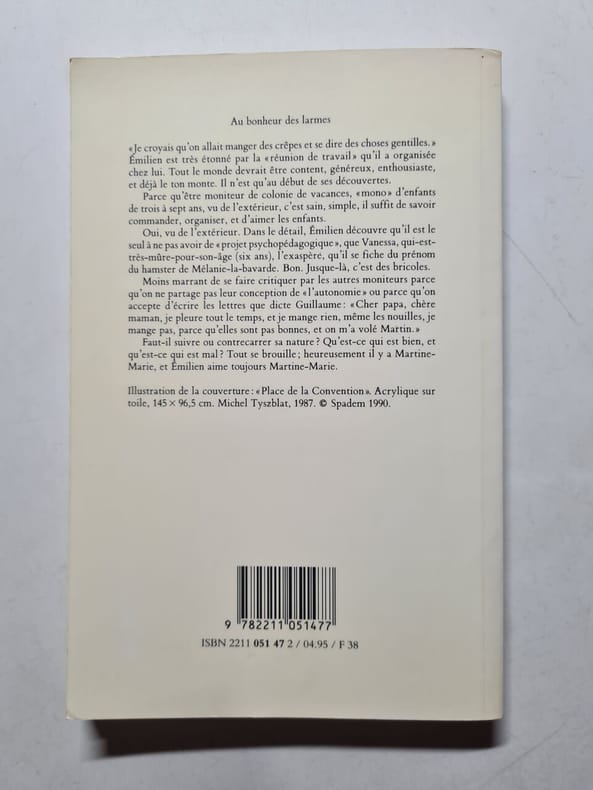 Au bonheur des larmes

«Je croyais qu'on allait manger des crêpes et se dire des choses gentilles.» Émilien est très étonné par la «réunion de travail» qu'il a organisée chez lui. Tout le monde devrait être content, généreux, enthousiaste, et déjà le ton monte. Il n'est qu'au début de ses découvertes.

Parce qu'être moniteur de colonie de vacances, «mono» d'enfants de trois à sept ans, vu de l'extérieur, c'est sain, simple, il suffit de savoir commander, organiser, et d'aimer les enfants.

Oui, vu de l'extérieur. Dans le détail, Émilien découvre qu'il est le seul à ne pas avoir de «projet psychopédagogique», que Vanessa, qui-est-très-mûre-pour-son-âge (six ans), l'exaspère, qu'il se fiche du prénom du hamster de Mélanie-la-bavarde. Bon. Jusque-là, c'est des bricoles.

Moins marrant de se faire critiquer par les autres moniteurs parce qu'on ne partage pas leur conception de «l'autonomie» ou parce qu'on accepte d'écrire les lettres que dicte Guillaume: «Cher papa, chère maman, je pleure tout le temps, et je mange rien, même les nouilles, je mange pas, parce qu'elles sont pas bonnes, et on m'a volé Martin.»

Faut-il suivre ou contrecarrer sa nature? Qu'est-ce qui est bien, et qu'est-ce qui est mal? Tout se brouille; heureusement il y a Martine-Marie, et Émilien aime toujours Martine-Marie.

Illustration de la couverture: «Place de la Convention». Acrylique sur toile, 145 × 96,5 cm. Michel Tyszblat, 1987. © Spadem 1990.

9 782211 051477

ISBN 2211 051 47 2 / 04.95 / F 38